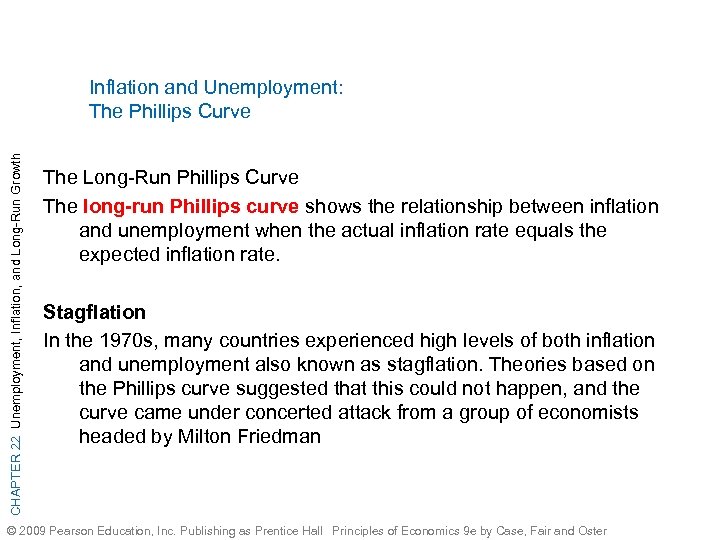 Inflation and Unemployment:
The Phillips Curve

CHAPTER 22 Unemployment, Inflation, and Long-Run Growth

The Long-Run Phillips Curve

The long-run Phillips curve shows the relationship between inflation and unemployment when the actual inflation rate equals the expected inflation rate.

Stagflation

In the 1970s, many countries experienced high levels of both inflation and unemployment also known as stagflation. Theories based on the Phillips curve suggested that this could not happen, and the curve came under concerted attack from a group of economists headed by Milton Friedman

© 2009 Pearson Education, Inc. Publishing as Prentice Hall Principles of Economics 9e by Case, Fair and Oster